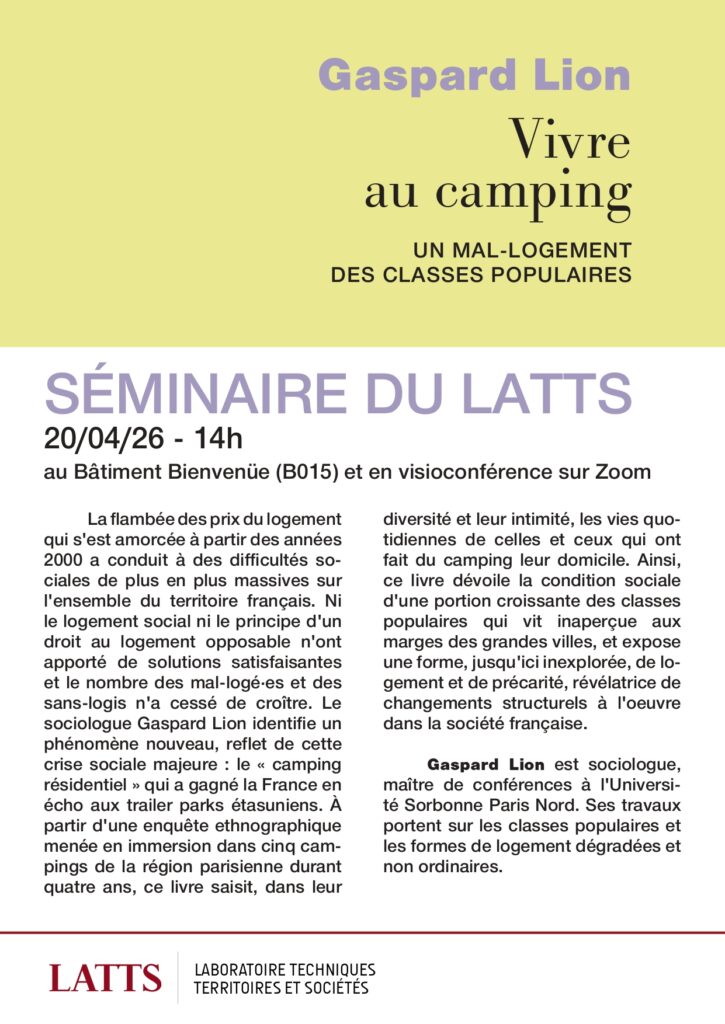 Gaspard Lion

Vivre au camping

UN MAL-LOGEMENT DES CLASSES POPULAIRES

SÉMINAIRE DU LATTS

20/04/26 - 14h

au Bâtiment Bienvenüe (B015) et en visioconférence sur Zoom

La flambée des prix du logement qui s'est amorcée à partir des années 2000 a conduit à des difficultés sociales de plus en plus massives sur l'ensemble du territoire français. Ni le logement social ni le principe d'un droit au logement opposable n'ont apporté de solutions satisfaisantes et le nombre des mal-logé·es et des sans-logis n'a cessé de croître. Le sociologue Gaspard Lion identifie un phénomène nouveau, reflet de cette crise sociale majeure : le « camping résidentiel » qui a gagné la France en écho aux trailer parks étasuniens. À partir d'une enquête ethnographique menée en immersion dans cinq campings de la région parisienne durant quatre ans, ce livre saisit, dans leur diversité et leur intimité, les vies quotidiennes de celles et ceux qui ont fait du camping leur domicile. Ainsi, ce livre dévoile la condition sociale d'une portion croissante des classes populaires qui vit inaperçue aux marges des grandes villes, et expose une forme, jusqu'ici inexplorée, de logement et de précarité, révélatrice de changements structurels à l'oeuvre dans la société française.

Gaspard Lion est sociologue, maître de conférences à l'Université Sorbonne Paris Nord. Ses travaux portent sur les classes populaires et les formes de logement dégradées et non ordinaires.

LATTS
LABORATOIRE TECHNIQUES TERRITOIRES ET SOCIÉTÉS